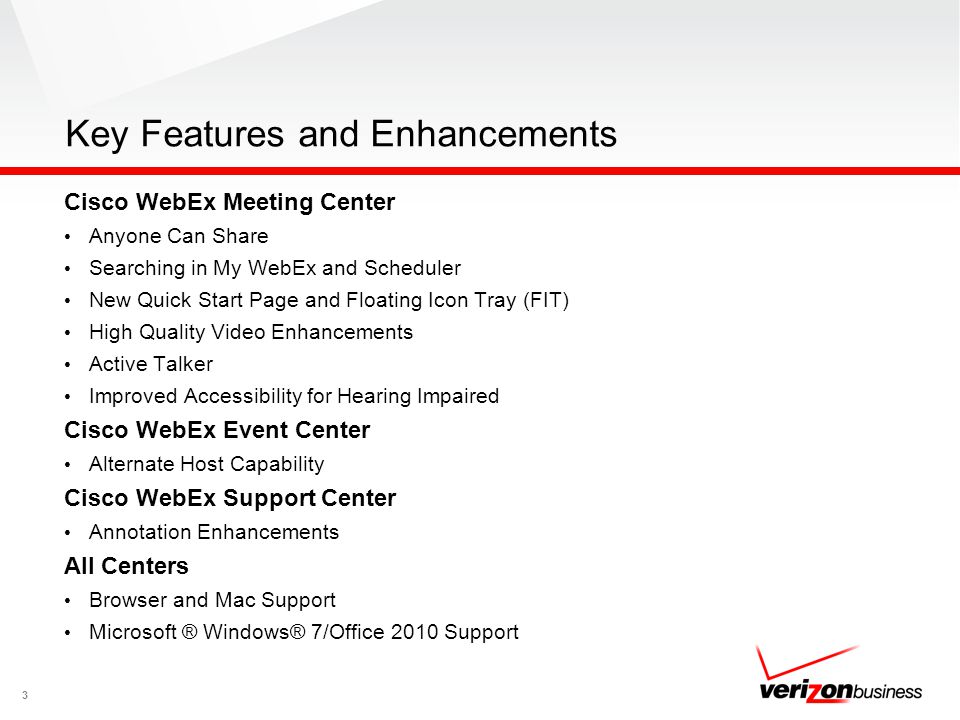 Key Features and Enhancements

Cisco WebEx Meeting Center

• Anyone Can Share
• Searching in My WebEx and Scheduler
• New Quick Start Page and Floating Icon Tray (FIT)
• High Quality Video Enhancements
• Active Talker
• Improved Accessibility for Hearing Impaired

Cisco WebEx Event Center

• Alternate Host Capability

Cisco WebEx Support Center

• Annotation Enhancements

All Centers

• Browser and Mac Support
• Microsoft ® Windows® 7/Office 2010 Support

3

verizonbusiness